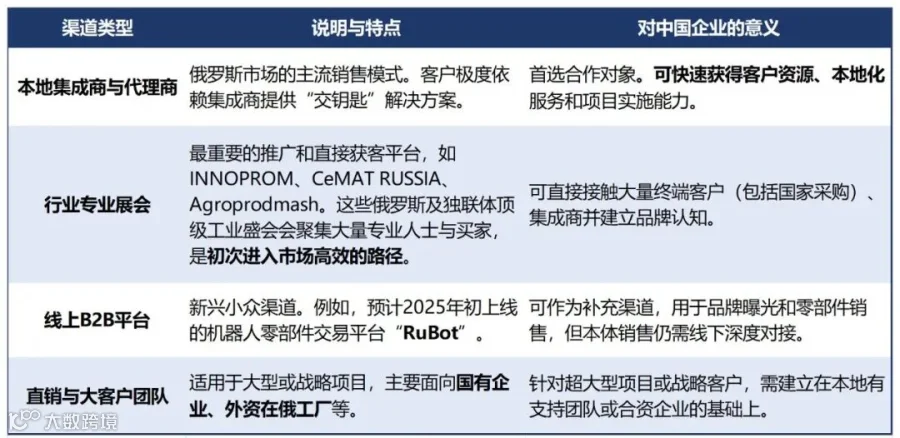 | 渠道类型 | 说明与特点 | 对中国企业的意义 |
|---|---|---|
| 本地集成商与代理商 | 俄罗斯市场的主流销售模式。客户极度依赖集成商提供“交钥匙”解决方案。 | 首选合作对象。可快速获得客户资源、本地化服务和项目实施能力。 |
| 行业专业展会 | 最重要的推广和直接获客平台，如INNOPROM、CeMAT RUSSIA、Agroprodmash。这些俄罗斯及独联体顶级工业盛会会聚集大量专业人士与买家，是初次进入市场高效的路径。 | 可直接接触大量终端客户（包括国家采购）、集成商并建立品牌认知。 |
| 线上B2B平台 | 新兴小众渠道。例如，预计2025年初上线的机器人零部件交易平台“RuBot”。 | 可作为补充渠道，用于品牌曝光和零部件销售，但本体销售仍需线下深度对接。 |
| 直销与大客户团队 | 适用于大型或战略项目，主要面向国有企业、外资在俄工厂等。 | 针对超大型项目或战略客户，需建立在本地有支持团队或合资企业的基础上。 |

大数跨境